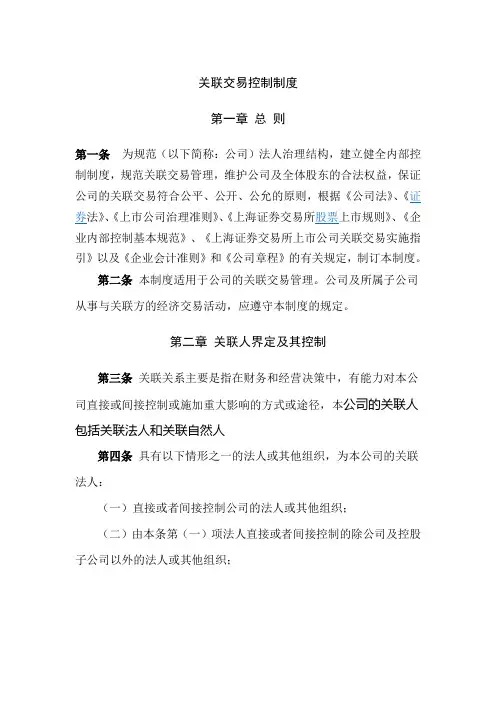 关联交易控制制度

第一章 总 则

第一条 为规范（以下简称：公司）法人治理结构，建立健全内部控制制度，规范关联交易管理，维护公司及全体股东的合法权益，保证公司的关联交易符合公平、公开、公允的原则，根据《公司法》、《证券法》、《上市公司治理准则》、《上海证券交易所股票上市规则》、《企业内部控制基本规范》、《上海证券交易所上市公司关联交易实施指引》以及《企业会计准则》和《公司章程》的有关规定，制订本制度。

第二条 本制度适用于公司的关联交易管理。公司及所属子公司从事与关联方的经济交易活动，应遵守本制度的规定。

第二章 关联人界定及其控制

第三条 关联关系主要是指在财务和经营决策中，有能力对本公司直接或间接控制或施加重大影响的方式或途径，本公司的关联人包括关联法人和关联自然人

第四条 具有以下情形之一的法人或其他组织，为本公司的关联法人：

（一）直接或者间接控制公司的法人或其他组织；

（二）由本条第（一）项法人直接或者间接控制的除公司及控股子公司以外的法人或其他组织；